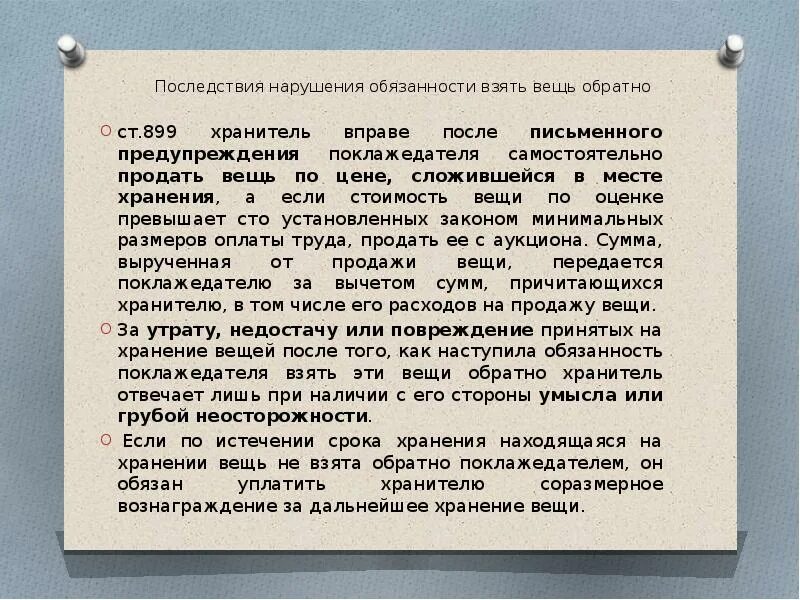 Последствия нарушения обязанности взять вещь обратно

ст.899 хранитель вправе после письменного предупреждения поклажедателя самостоятельно продать вещь по цене, сложившейся в месте хранения, а если стоимость вещи по оценке превышает сто установленных законом минимальных размеров оплаты труда, продать ее с аукциона. Сумма, вырученная от продажи вещи, передается поклажедателю за вычетом сумм, причитающихся хранителю, в том числе его расходов на продажу вещи.

За утрату, недостачу или повреждение принятых на хранение вещей после того, как наступила обязанность поклажедателя взять эти вещи обратно хранитель отвечает лишь при наличии с его стороны умысла или грубой неосторожности.

Если по истечении срока хранения находящаяся на хранении вещь не взята обратно поклажедателем, он обязан уплатить хранителю соразмерное вознаграждение за дальнейшее хранение вещи.